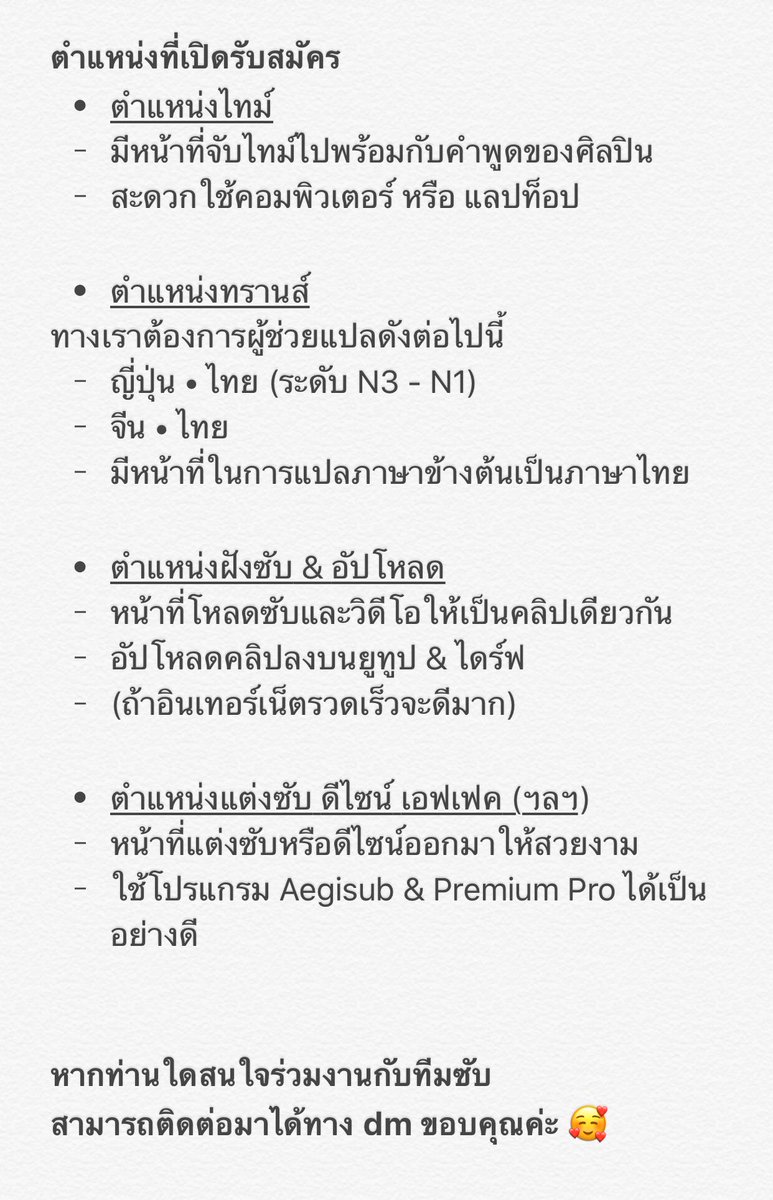 ตำแหน่งที่เปิดรับสมัคร

• ตำแหน่งไทม์
- มีหน้าที่จับไทม์ไปพร้อมกับคำพูดของศิลปิน
- สะดวกใช้คอมพิวเตอร์ หรือ แลปท็อป

• ตำแหน่งทรานส์
ทางเราต้องการผู้ช่วยแปลดังต่อไปนี้
- ญี่ปุ่น • ไทย (ระดับ N3 - N1)
- จีน • ไทย
- มีหน้าที่ในการแปลภาษาข้างต้นเป็นภาษาไทย

• ตำแหน่งฝังซับ & อัปโหลด
- หน้าที่โหลดซับและวิดีโอให้เป็นคลิปเดียวกัน
- อัปโหลดคลิปลงบนยูทูป & ไดร์ฟ
- (ถ้าอินเทอร์เน็ตรวดเร็วจะดีมาก)

• ตำแหน่งแต่งซับ ดีไซน์ เอฟเฟค (ฯลฯ)
- หน้าที่แต่งซับหรือดีไซน์ออกมาให้สวยงาม
- ใช้โปรแกรม Aegisub & Premium Pro ได้เป็นอย่างดี

หากท่านใดสนใจร่วมงานกับทีมซับ
สามารถติดต่อมาได้ทาง dm ขอบคุณค่ะ 🥰